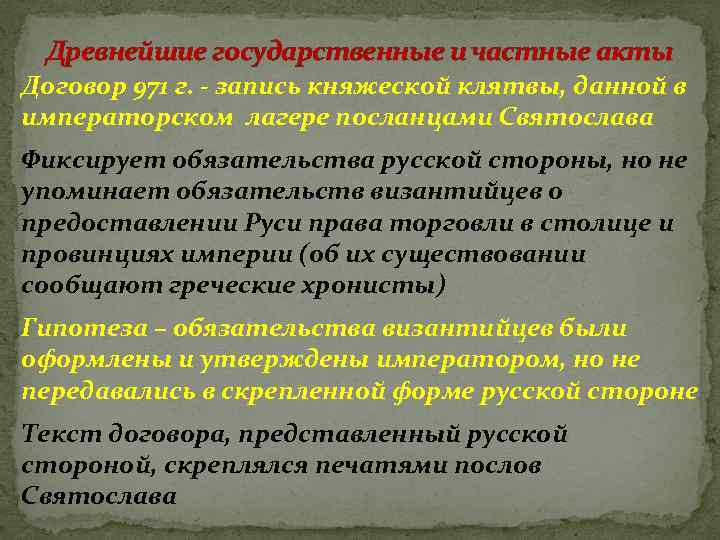 Древнейшие государственные и частные акты

Договор 971 г. - запись княжеской клятвы, данной в императорском лагере посланцами Святослава

Фиксирует обязательства русской стороны, но не упоминает обязательств византийцев о предоставлении Руси права торговли в столице и провинциях империи (об их существовании сообщают греческие хронисты)

Гипотеза – обязательства византийцев были оформлены и утверждены императором, но не передавались в скрепленной форме русской стороне

Текст договора, представленный русской стороной, скреплялся печатями послов Святослава